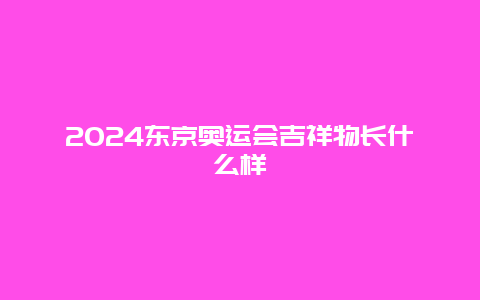 2024东京奥运会吉祥物长什么样